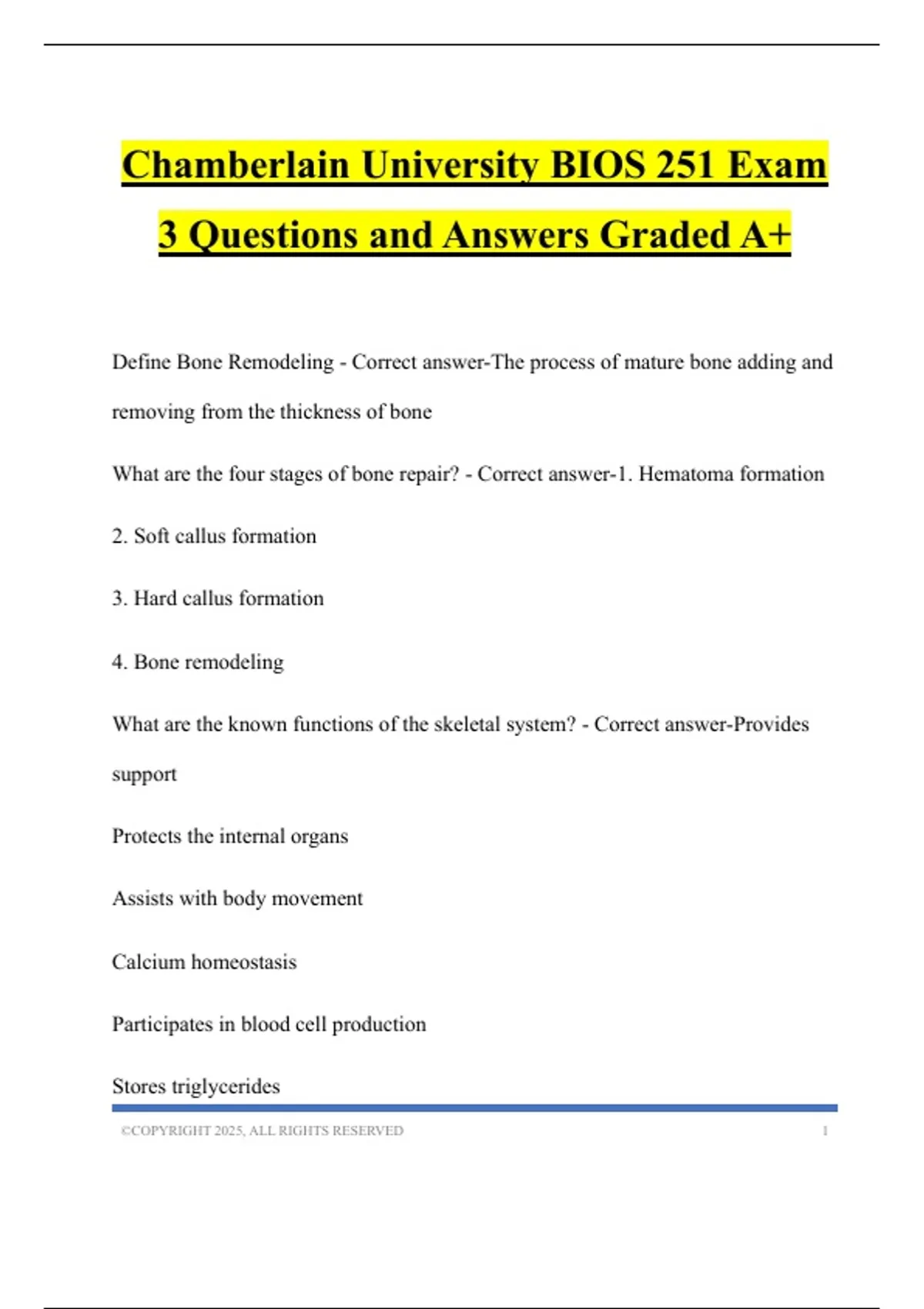 Chamberlain University BIOS 251 Exam 3 Questions and Answers Graded A+

Define Bone Remodeling - Correct answer-The process of mature bone adding and removing from the thickness of bone

What are the four stages of bone repair? - Correct answer-1. Hematoma formation

2. Soft callus formation

3. Hard callus formation

4. Bone remodeling

What are the known functions of the skeletal system? - Correct answer-Provides support

Protects the internal organs

Assists with body movement

Calcium homeostasis

Participates in blood cell production

Stores triglycerides

©COPYRIGHT 2025, ALL RIGHTS RESERVED 1